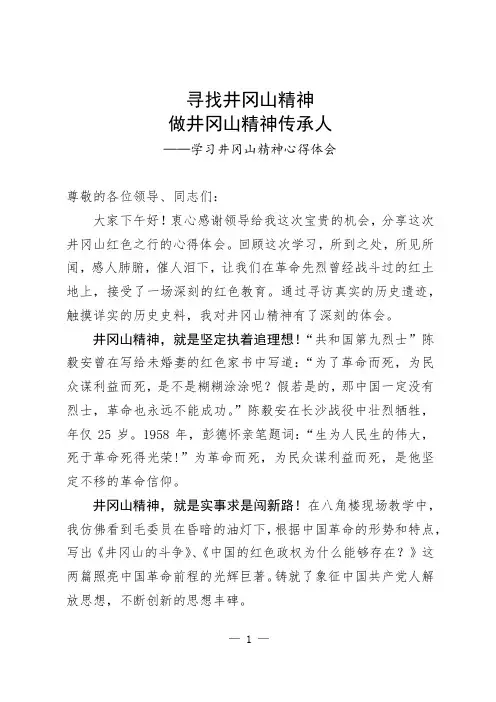 寻找井冈山精神
做井冈山精神传承人
——学习井冈山精神心得体会

尊敬的各位领导、同志们：

大家下午好！衷心感谢领导给我这次宝贵的机会，分享这次井冈山红色之行的心得体会。回顾这次学习，所到之处，所见所闻，感人肺腑，催人泪下，让我们在革命先烈曾经战斗过的红土地上，接受了一场深刻的红色教育。通过寻访真实的历史遗迹，触摸详实的历史史料，我对井冈山精神有了深刻的体会。

井冈山精神，就是坚定执着追理想！“共和国第九烈士”陈毅安曾在写给未婚妻的红色家书中写道：“为了革命而死，为民众谋利益而死，是不是糊糊涂涂呢？假若是的，那中国一定没有烈士，革命也永远不能成功。”陈毅安在长沙战役中壮烈牺牲，年仅 25 岁。1958 年，彭德怀亲笔题词：“生为人民生的伟大，死于革命死得光荣！”为革命而死，为民众谋利益而死，是他坚定不移的革命信仰。

井冈山精神，就是实事求是闯新路！在八角楼现场教学中，我仿佛看到毛委员在昏暗的油灯下，根据中国革命的形势和特点，写出《井冈山的斗争》、《中国的红色政权为什么能够存在？》这两篇照亮中国革命前程的光辉巨著。铸就了象征中国共产党人解放思想，不断创新的思想丰碑。

— 1 —